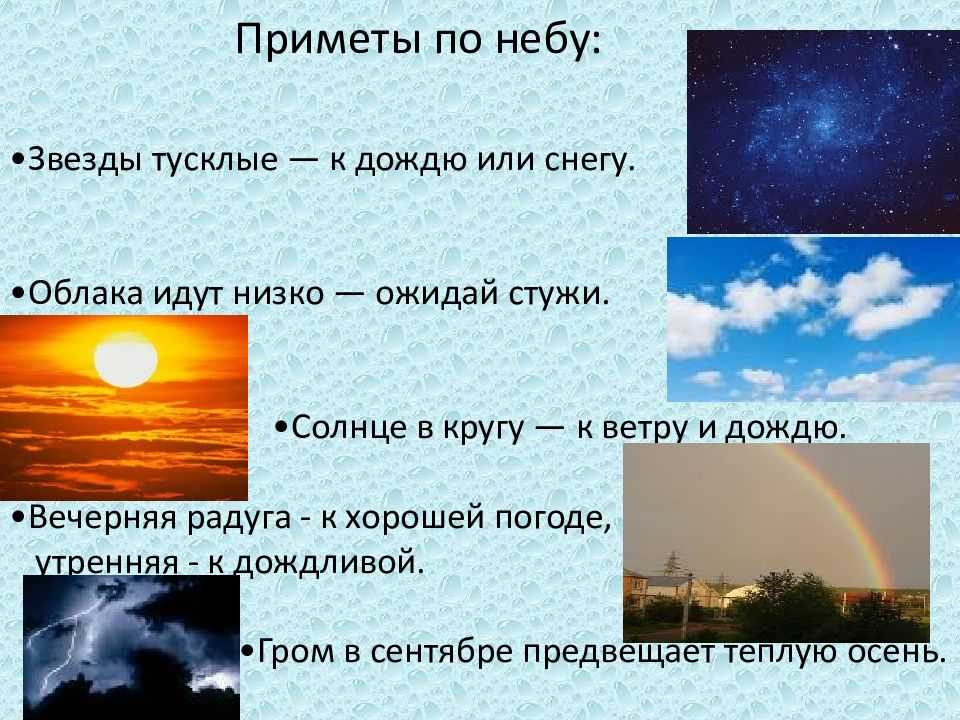 Приметы по небу:

•Звезды тусклые — к дождю или снегу.

•Облака идут низко — ожидай стужи.

•Солнце в кругу — к ветру и дождю.

•Вечерняя радуга - к хорошей погоде, утренняя - к дождливой.

•Гром в сентябре предвещает теплую осень.